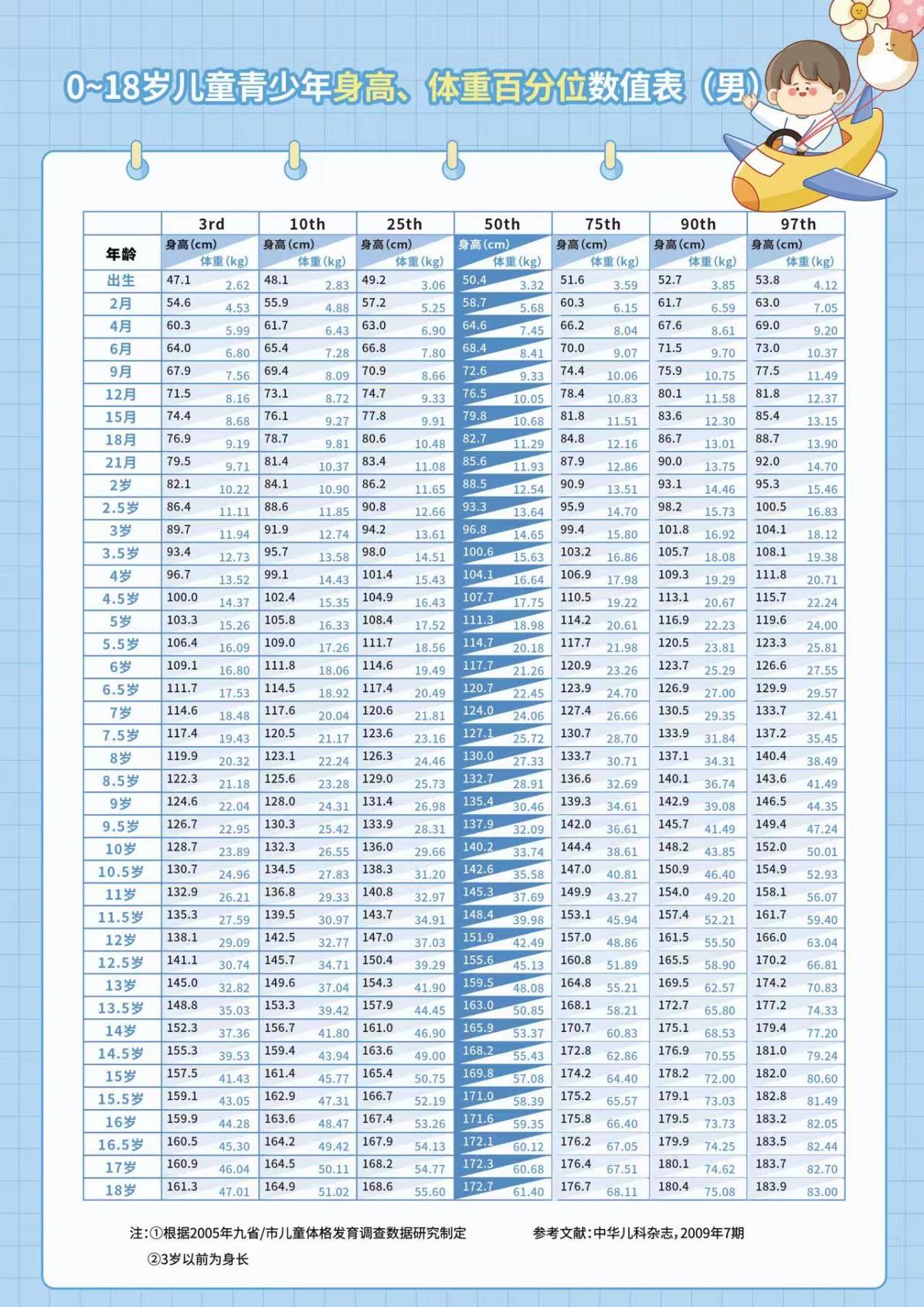 0~18岁儿童青少年身高、体重百分位数值表（男）

| 年龄 | 3rd 身高(cm) | 3rd 体重(kg) | 10th 身高(cm) | 10th 体重(kg) | 25th 身高(cm) | 25th 体重(kg) | 50th 身高(cm) | 50th 体重(kg) | 75th 身高(cm) | 75th 体重(kg) | 90th 身高(cm) | 90th 体重(kg) | 97th 身高(cm) | 97th 体重(kg) |
|---|---|---|---|---|---|---|---|---|---|---|---|---|---|---|
| 出生 | 47.1 | 2.62 | 48.1 | 2.83 | 49.2 | 3.06 | 50.4 | 3.32 | 51.6 | 3.59 | 52.7 | 3.85 | 53.8 | 4.12 |
| 2月 | 54.6 | 4.53 | 55.9 | 4.88 | 57.2 | 5.25 | 58.7 | 5.68 | 60.3 | 6.15 | 61.7 | 6.59 | 63.0 | 7.05 |
| 4月 | 60.3 | 5.99 | 61.7 | 6.43 | 63.0 | 6.90 | 64.6 | 7.45 | 66.2 | 8.04 | 67.6 | 8.61 | 69.0 | 9.20 |
| 6月 | 64.0 | 6.80 | 65.4 | 7.28 | 66.8 | 7.80 | 68.4 | 8.41 | 70.0 | 9.07 | 71.5 | 9.70 | 73.0 | 10.37 |
| 9月 | 67.9 | 7.56 | 69.4 | 8.09 | 70.9 | 8.66 | 72.6 | 9.33 | 74.4 | 10.06 | 75.9 | 10.75 | 77.5 | 11.49 |
| 12月 | 71.5 | 8.16 | 73.1 | 8.72 | 74.7 | 9.33 | 76.5 | 10.05 | 78.4 | 10.83 | 80.1 | 11.58 | 81.8 | 12.37 |
| 15月 | 74.4 | 8.68 | 76.1 | 9.27 | 77.8 | 9.91 | 79.8 | 10.68 | 81.8 | 11.51 | 83.6 | 12.30 | 85.4 | 13.15 |
| 18月 | 76.9 | 9.19 | 78.7 | 9.81 | 80.6 | 10.48 | 82.7 | 11.29 | 84.8 | 12.16 | 86.7 | 13.01 | 88.7 | 13.90 |
| 21月 | 79.5 | 9.71 | 81.4 | 10.37 | 83.4 | 11.08 | 85.6 | 11.93 | 87.9 | 12.86 | 90.0 | 13.75 | 92.0 | 14.70 |
| 2岁 | 82.1 | 10.22 | 84.1 | 10.90 | 86.2 | 11.65 | 88.5 | 12.54 | 90.9 | 13.51 | 93.1 | 14.46 | 95.3 | 15.46 |
| 2.5岁 | 86.4 | 11.11 | 88.6 | 11.85 | 90.8 | 12.66 | 93.3 | 13.64 | 95.9 | 14.70 | 98.2 | 15.73 | 100.5 | 16.83 |
| 3岁 | 89.7 | 11.94 | 91.9 | 12.74 | 94.2 | 13.61 | 96.8 | 14.65 | 99.4 | 15.80 | 101.8 | 16.92 | 104.1 | 18.12 |
| 3.5岁 | 93.4 | 12.73 | 95.7 | 13.58 | 98.0 | 14.51 | 100.6 | 15.63 | 103.2 | 16.86 | 105.7 | 18.08 | 108.1 | 19.38 |
| 4岁 | 96.7 | 13.52 | 99.1 | 14.43 | 101.4 | 15.43 | 104.1 | 16.64 | 106.9 | 17.98 | 109.3 | 19.29 | 111.8 | 20.71 |
| 4.5岁 | 100.0 | 14.37 | 102.4 | 15.35 | 104.9 | 16.43 | 107.7 | 17.75 | 110.5 | 19.22 | 113.1 | 20.67 | 115.7 | 22.24 |
| 5岁 | 103.3 | 15.26 | 105.8 | 16.33 | 108.4 | 17.52 | 111.3 | 18.98 | 114.2 | 20.61 | 116.9 | 22.23 | 119.6 | 24.00 |
| 5.5岁 | 106.4 | 16.09 | 109.0 | 17.26 | 111.7 | 18.56 | 114.7 | 20.18 | 117.7 | 21.98 | 120.5 | 23.81 | 123.3 | 25.81 |
| 6岁 | 109.1 | 16.80 | 111.8 | 18.06 | 114.6 | 19.49 | 117.7 | 21.26 | 120.9 | 23.26 | 123.7 | 25.29 | 126.6 | 27.55 |
| 6.5岁 | 111.7 | 17.53 | 114.5 | 18.92 | 117.4 | 20.49 | 120.7 | 22.45 | 123.9 | 24.70 | 126.9 | 27.00 | 129.9 | 29.57 |
| 7岁 | 114.6 | 18.48 | 117.6 | 20.04 | 120.6 | 21.81 | 124.0 | 24.06 | 127.4 | 26.66 | 130.5 | 29.35 | 133.7 | 32.41 |
| 7.5岁 | 117.4 | 19.43 | 120.5 | 21.17 | 123.6 | 23.16 | 127.1 | 25.72 | 130.7 | 28.70 | 133.9 | 31.84 | 137.2 | 35.45 |
| 8岁 | 119.9 | 20.32 | 123.1 | 22.24 | 126.3 | 24.46 | 130.0 | 27.33 | 133.7 | 30.71 | 137.1 | 34.31 | 140.4 | 38.49 |
| 8.5岁 | 122.3 | 21.18 | 125.6 | 23.28 | 129.0 | 25.73 | 132.7 | 28.91 | 136.6 | 32.69 | 140.1 | 36.74 | 143.6 | 41.49 |
| 9岁 | 124.6 | 22.04 | 128.0 | 24.31 | 131.4 | 26.98 | 135.4 | 30.46 | 139.3 | 34.61 | 142.9 | 39.08 | 146.5 | 44.35 |
| 9.5岁 | 126.7 | 22.95 | 130.3 | 25.42 | 133.9 | 28.31 | 137.9 | 32.09 | 142.0 | 36.61 | 145.7 | 41.49 | 149.4 | 47.24 |
| 10岁 | 128.7 | 23.89 | 132.3 | 26.55 | 136.0 | 29.66 | 140.2 | 33.74 | 144.4 | 38.61 | 148.2 | 43.85 | 152.0 | 50.01 |
| 10.5岁 | 130.7 | 24.96 | 134.5 | 27.83 | 138.3 | 31.20 | 142.6 | 35.58 | 147.0 | 40.81 | 150.9 | 46.40 | 154.9 | 52.93 |
| 11岁 | 132.9 | 26.21 | 136.8 | 29.33 | 140.8 | 32.97 | 145.3 | 37.69 | 149.9 | 43.27 | 154.0 | 49.20 | 158.1 | 56.07 |
| 11.5岁 | 135.3 | 27.59 | 139.5 | 30.97 | 143.7 | 34.91 | 148.4 | 39.98 | 153.1 | 45.94 | 157.4 | 52.21 | 161.7 | 59.40 |
| 12岁 | 138.1 | 29.09 | 142.5 | 32.77 | 147.0 | 37.03 | 151.9 | 42.49 | 157.0 | 48.86 | 161.5 | 55.50 | 166.0 | 63.04 |
| 12.5岁 | 141.1 | 30.74 | 145.7 | 34.71 | 150.4 | 39.29 | 155.6 | 45.13 | 160.8 | 51.89 | 165.5 | 58.90 | 170.2 | 66.81 |
| 13岁 | 145.0 | 32.82 | 149.6 | 37.04 | 154.3 | 41.90 | 159.5 | 48.08 | 164.8 | 55.21 | 169.5 | 62.57 | 174.2 | 70.83 |
| 13.5岁 | 148.8 | 35.03 | 153.3 | 39.42 | 157.9 | 44.45 | 163.0 | 50.85 | 168.1 | 58.21 | 172.7 | 65.80 | 177.2 | 74.33 |
| 14岁 | 152.3 | 37.36 | 156.7 | 41.80 | 161.0 | 46.90 | 165.9 | 53.37 | 170.7 | 60.83 | 175.1 | 68.53 | 179.4 | 77.20 |
| 14.5岁 | 155.3 | 39.53 | 159.4 | 43.94 | 163.6 | 49.00 | 168.2 | 55.43 | 172.8 | 62.86 | 176.9 | 70.55 | 181.0 | 79.24 |
| 15岁 | 157.5 | 41.43 | 161.4 | 45.77 | 165.4 | 50.75 | 169.8 | 57.08 | 174.2 | 64.40 | 178.2 | 72.00 | 182.0 | 80.60 |
| 15.5岁 | 159.1 | 43.05 | 162.9 | 47.31 | 166.7 | 52.19 | 171.0 | 58.39 | 175.2 | 65.57 | 179.1 | 73.03 | 182.8 | 81.49 |
| 16岁 | 159.9 | 44.28 | 163.6 | 48.47 | 167.4 | 53.26 | 171.6 | 59.35 | 175.8 | 66.40 | 179.5 | 73.73 | 183.2 | 82.05 |
| 16.5岁 | 160.5 | 45.30 | 164.2 | 49.42 | 167.9 | 54.13 | 172.1 | 60.12 | 176.2 | 67.05 | 179.9 | 74.25 | 183.5 | 82.44 |
| 17岁 | 160.9 | 46.04 | 164.5 | 50.11 | 168.2 | 54.77 | 172.3 | 60.68 | 176.4 | 67.51 | 180.1 | 74.62 | 183.7 | 82.70 |
| 18岁 | 161.3 | 47.01 | 164.9 | 51.02 | 168.6 | 55.60 | 172.7 | 61.40 | 176.7 | 68.11 | 180.4 | 75.08 | 183.9 | 83.00 |

注：①根据2005年九省/市儿童体格发育调查数据研究制定　　参考文献：中华儿科杂志，2009年7期

②3岁以前为身长